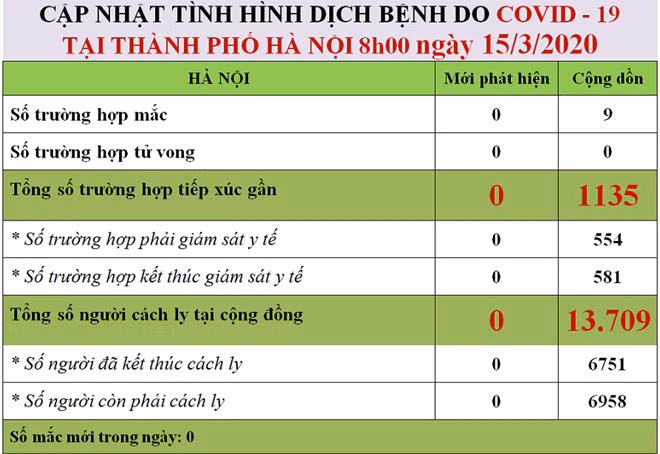 CẬP NHẬT TÌNH HÌNH DỊCH BỆNH DO COVID - 19
TẠI THÀNH PHỐ HÀ NỘI 8h00 ngày 15/3/2020

| HÀ NỘI | Mới phát hiện | Cộng dồn |
|---|---|---|
| Số trường hợp mắc | 0 | 9 |
| Số trường hợp tử vong | 0 | 0 |
| Tổng số trường hợp tiếp xúc gần | 0 | 1135 |
| * Số trường hợp phải giám sát y tế | 0 | 554 |
| * Số trường hợp kết thúc giám sát y tế | 0 | 581 |
| Tổng số người cách ly tại cộng đồng | 0 | 13.709 |
| * Số người đã kết thúc cách ly | 0 | 6751 |
| * Số người còn phải cách ly | 0 | 6958 |
| Số mắc mới trong ngày: 0 | | |